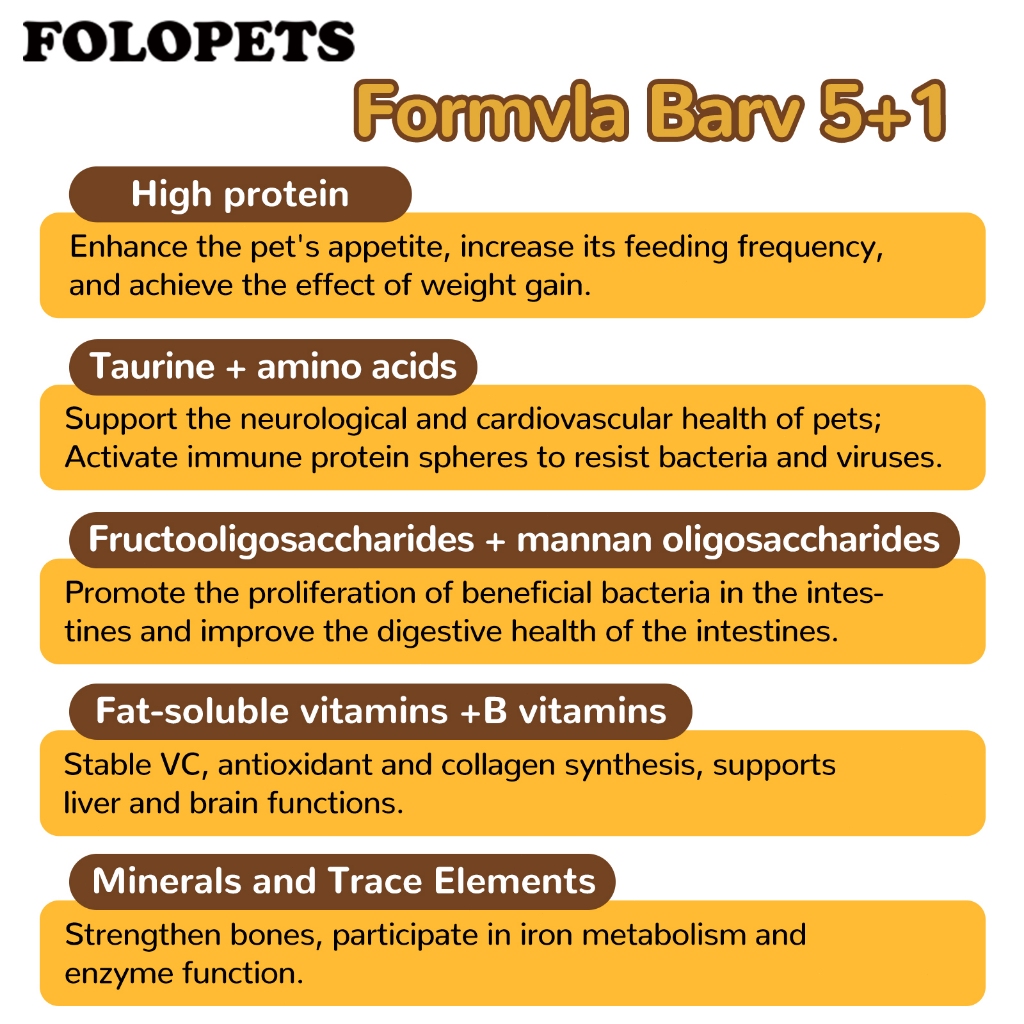 FOLOPETS

Formvla Barv 5+1

High protein

Enhance the pet's appetite, increase its feeding frequency, and achieve the effect of weight gain.

Taurine + amino acids

Support the neurological and cardiovascular health of pets; Activate immune protein spheres to resist bacteria and viruses.

Fructooligosaccharides + mannan oligosaccharides

Promote the proliferation of beneficial bacteria in the intestines and improve the digestive health of the intestines.

Fat-soluble vitamins +B vitamins

Stable VC, antioxidant and collagen synthesis, supports liver and brain functions.

Minerals and Trace Elements

Strengthen bones, participate in iron metabolism and enzyme function.